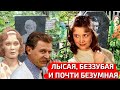 ЛЫСАЯ, БЕЗЗУБАЯ И ПОЧТИ БЕЗУМНАЯ